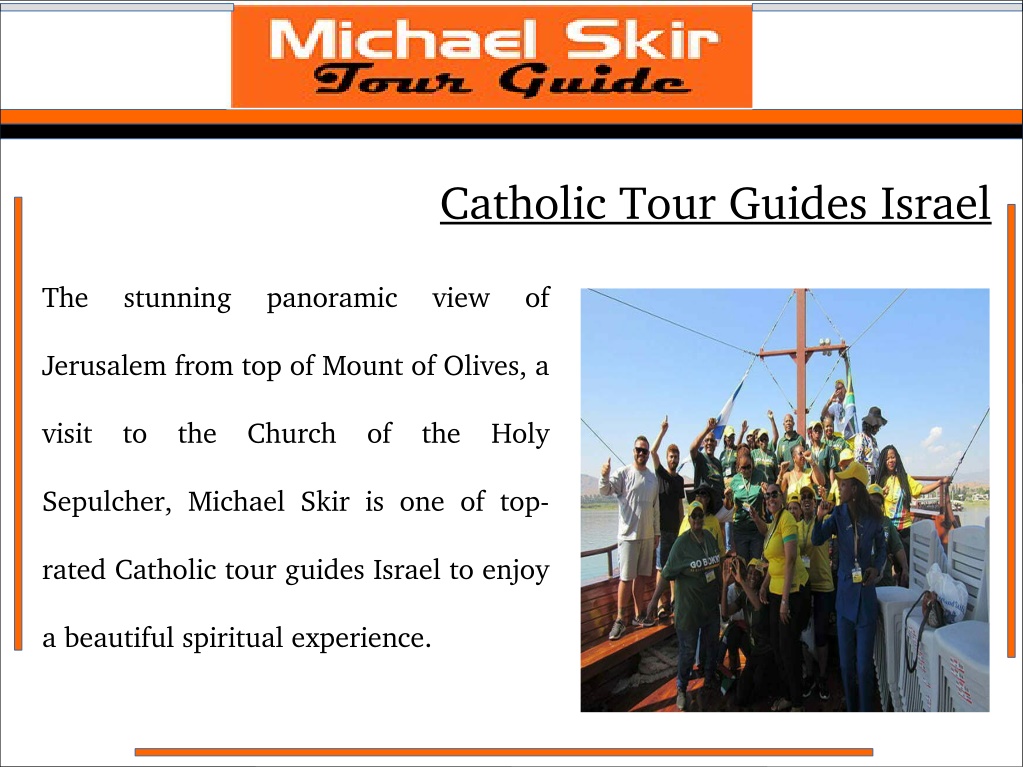 Michael Skir
Tour Guide

Catholic Tour Guides Israel

The stunning panoramic view of Jerusalem from top of Mount of Olives, a visit to the Church of the Holy Sepulcher, Michael Skir is one of top-rated Catholic tour guides Israel to enjoy a beautiful spiritual experience.